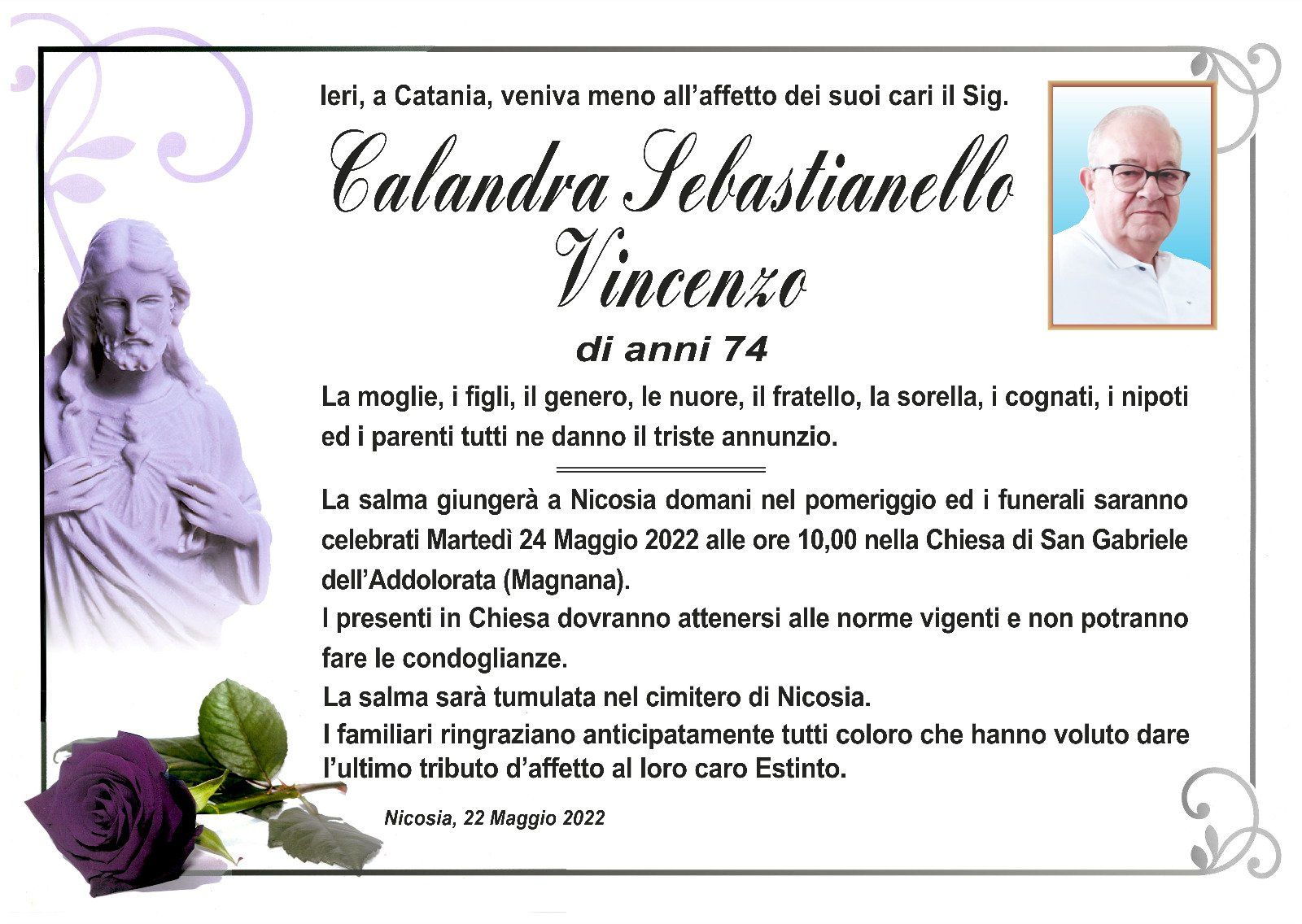 Ieri, a Catania, veniva meno all'affetto dei suoi cari il Sig.

Calandra Sebastianello Vincenzo

di anni 74

La moglie, i figli, il genero, le nuore, il fratello, la sorella, i cognati, i nipoti ed i parenti tutti ne danno il triste annunzio.

La salma giungerà a Nicosia domani nel pomeriggio ed i funerali saranno celebrati Martedì 24 Maggio 2022 alle ore 10,00 nella Chiesa di San Gabriele dell'Addolorata (Magnana).

I presenti in Chiesa dovranno attenersi alle norme vigenti e non potranno fare le condoglianze.

La salma sarà tumulata nel cimitero di Nicosia.

I familiari ringraziano anticipatamente tutti coloro che hanno voluto dare l'ultimo tributo d'affetto al loro caro Estinto.

Nicosia, 22 Maggio 2022